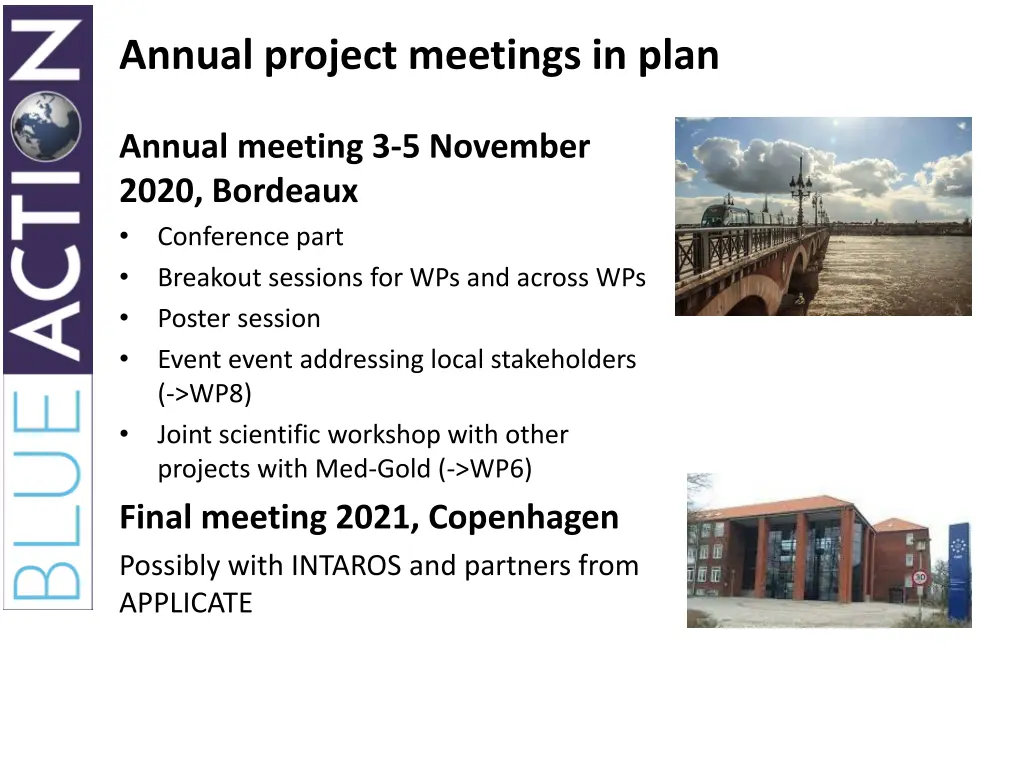 BLUE ACTION

Annual project meetings in plan

Annual meeting 3-5 November 2020, Bordeaux
• Conference part
• Breakout sessions for WPs and across WPs
• Poster session
• Event event addressing local stakeholders (->WP8)
• Joint scientific workshop with other projects with Med-Gold (->WP6)

Final meeting 2021, Copenhagen
Possibly with INTAROS and partners from APPLICATE

30